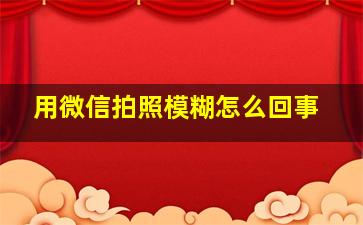 用微信拍照模糊怎么回事